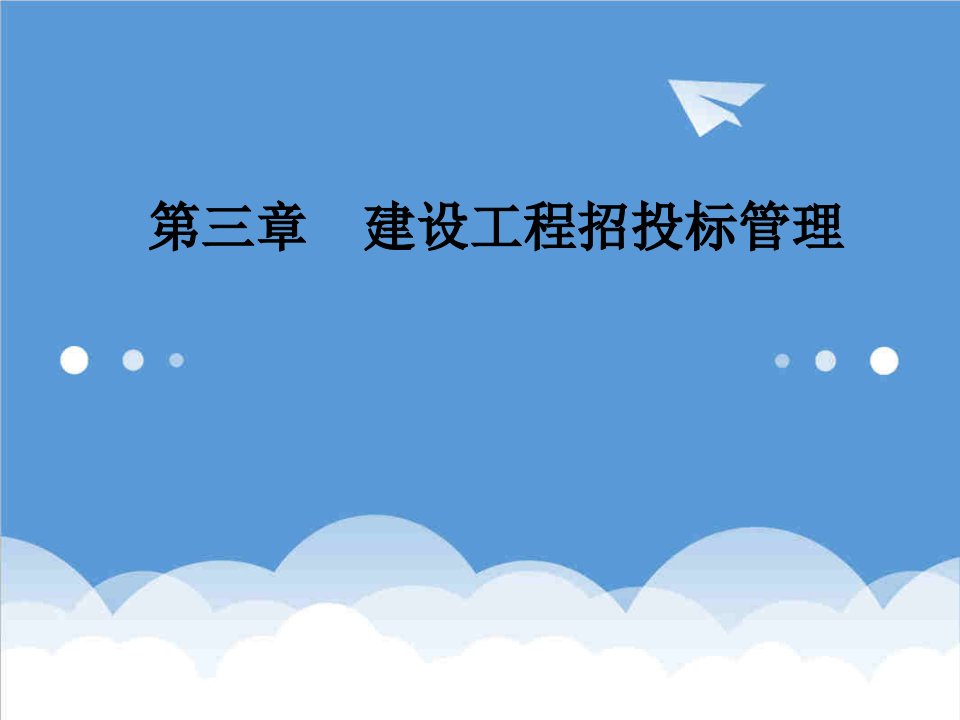 第三章　建设工程招投标管理